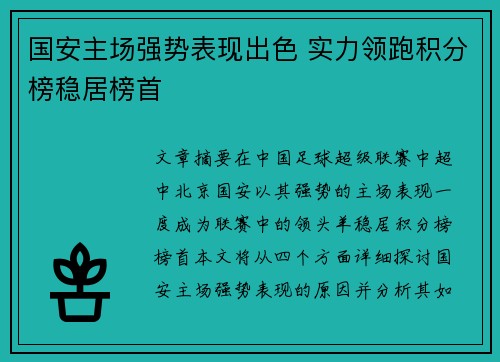 国安主场强势表现出色 实力领跑积分榜稳居榜首

文章摘要在中国足球超级联赛中超中北京国安以其强势的主场表现一度成为联赛中的领头羊稳居积分榜榜首本文将从四个方面详细探讨国安主场强势表现的原因并分析其如